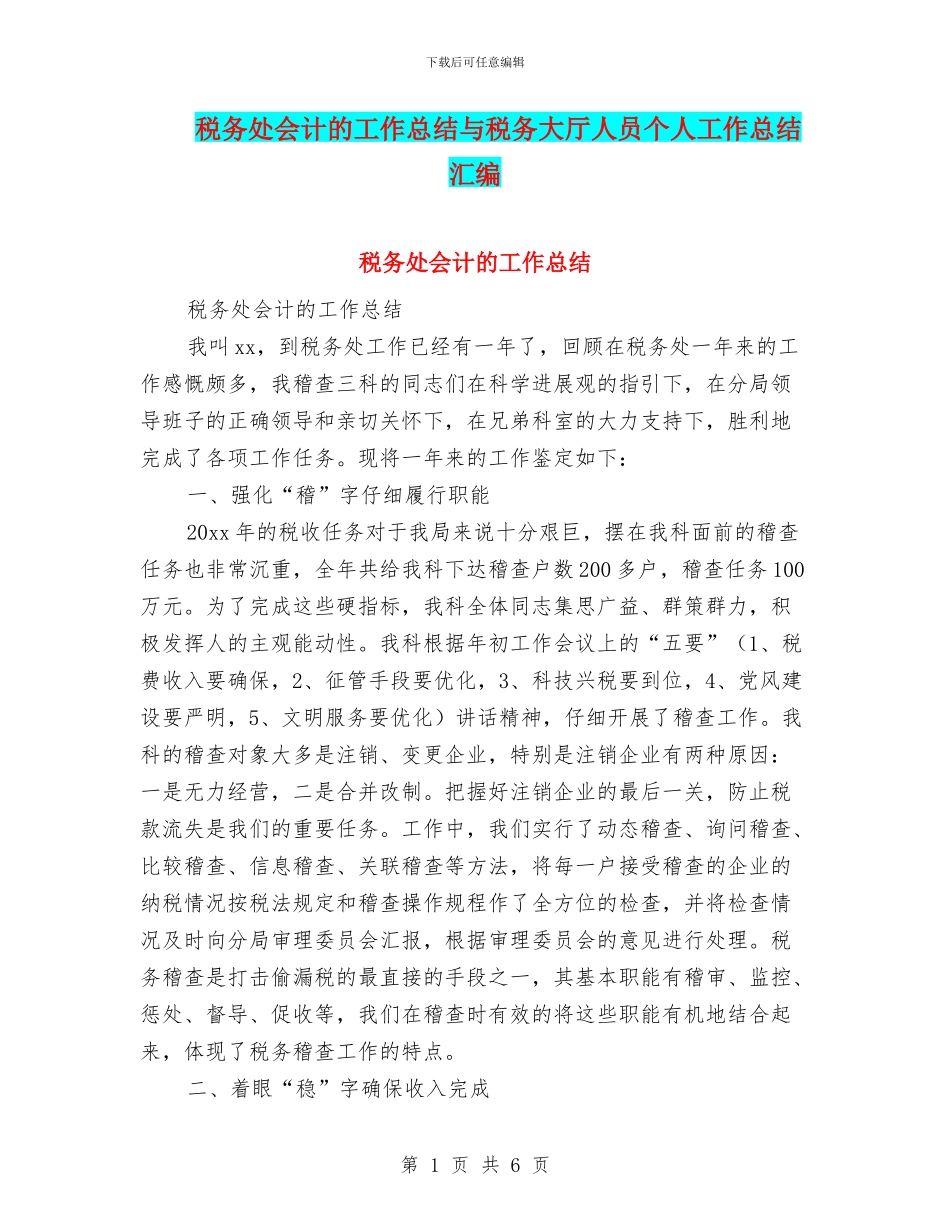 下载后可任意编辑

税务处会计的工作总结与税务大厅人员个人工作总结汇编

税务处会计的工作总结

税务处会计的工作总结

我叫xx，到税务处工作已经有一年了，回顾在税务处一年来的工作感慨颇多，我稽查三科的同志们在科学进展观的指引下，在分局领导班子的正确领导和亲切关怀下，在兄弟科室的大力支持下，胜利地完成了各项工作任务。现将一年来的工作鉴定如下：

一、强化“稽”字仔细履行职能

20xx年的税收任务对于我局来说十分艰巨，摆在我科面前的稽查任务也非常沉重，全年共给我科下达稽查户数200多户，稽查任务100万元。为了完成这些硬指标，我科全体同志集思广益、群策群力，积极发挥人的主观能动性。我科根据年初工作会议上的“五要”（1、税费收入要确保，2、征管手段要优化，3、科技兴税要到位，4、党风建设要严明，5、文明服务要优化）讲话精神，仔细开展了稽查工作。我科的稽查对象大多是注销、变更企业，特别是注销企业有两种原因：一是无力经营，二是合并改制。把握好注销企业的最后一关，防止税款流失是我们的重要任务。工作中，我们实行了动态稽查、询问稽查、比较稽查、信息稽查、关联稽查等方法，将每一户接受稽查的企业的纳税情况按税法规定和稽查操作规程作了全方位的检查，并将检查情况及时向分局审理委员会汇报，根据审理委员会的意见进行处理。税务稽查是打击偷漏税的最直接的手段之一，其基本职能有稽审、监控、惩处、督导、促收等，我们在稽查时有效的将这些职能有机地结合起来，体现了税务稽查工作的特点。

二、着眼“稳”字确保收入完成

第 1 页 共 6 页